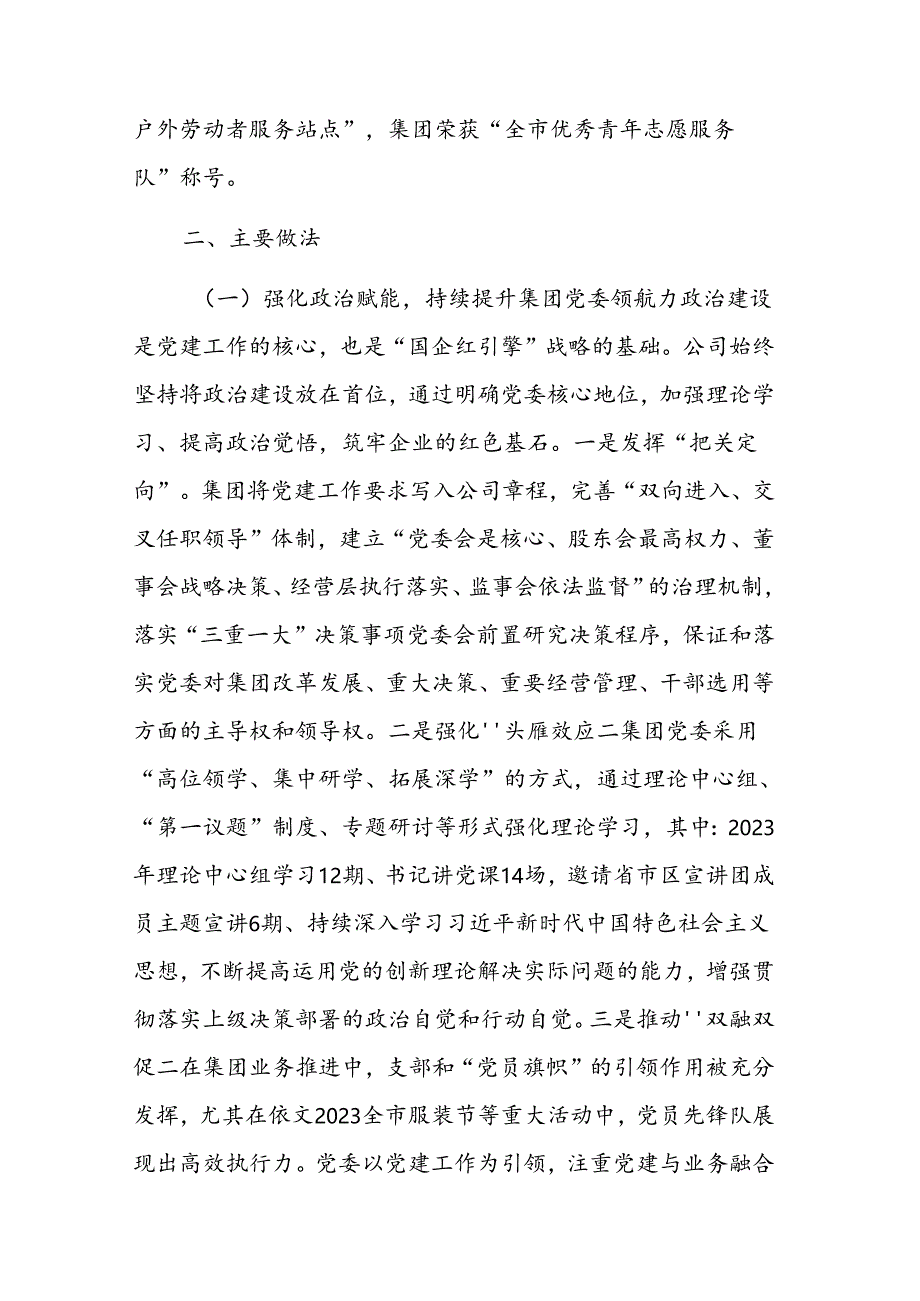 户外劳动者服务站点”，集团荣获“全市优秀青年志愿服务队”称号。

二、主要做法

（一）强化政治赋能，持续提升集团党委领航力政治建设是党建工作的核心，也是“国企红引擎”战略的基础。公司始终坚持将政治建设放在首位，通过明确党委核心地位，加强理论学习、提高政治觉悟，筑牢企业的红色基石。一是发挥“把关定向”。集团将党建工作要求写入公司章程，完善“双向进入、交叉任职领导”体制，建立“党委会是核心、股东会最高权力、董事会战略决策、经营层执行落实、监事会依法监督”的治理机制，落实“三重一大”决策事项党委会前置研究决策程序，保证和落实党委对集团改革发展、重大决策、重要经营管理、干部选用等方面的主导权和领导权。二是强化''头雁效应二集团党委采用“高位领学、集中研学、拓展深学”的方式，通过理论中心组、“第一议题”制度、专题研讨等形式强化理论学习，其中：2023年理论中心组学习12期、书记讲党课14场，邀请省市区宣讲团成员主题宣讲6期、持续深入学习习近平新时代中国特色社会主义思想，不断提高运用党的创新理论解决实际问题的能力，增强贯彻落实上级决策部署的政治自觉和行动自觉。三是推动''双融双促二在集团业务推进中，支部和“党员旗帜”的引领作用被充分发挥，尤其在依文2023全市服装节等重大活动中，党员先锋队展现出高效执行力。党委以党建工作为引领，注重党建与业务融合